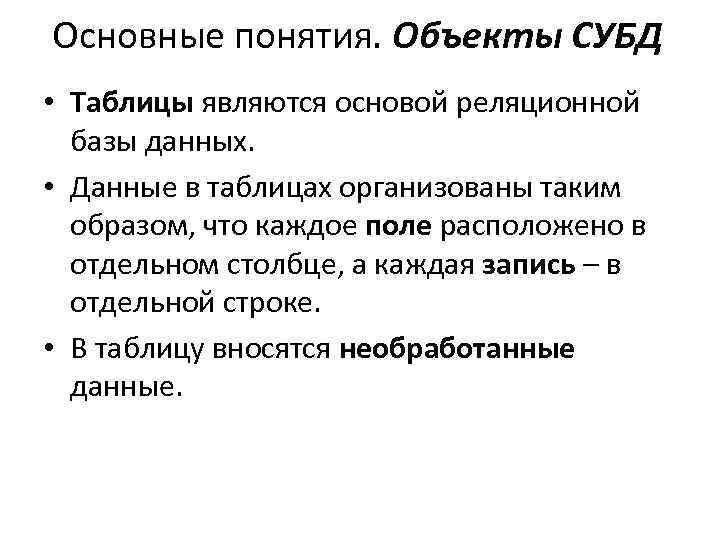 Основные понятия. Объекты СУБД

• Таблицы являются основой реляционной базы данных.

• Данные в таблицах организованы таким образом, что каждое поле расположено в отдельном столбце, а каждая запись – в отдельной строке.

• В таблицу вносятся необработанные данные.